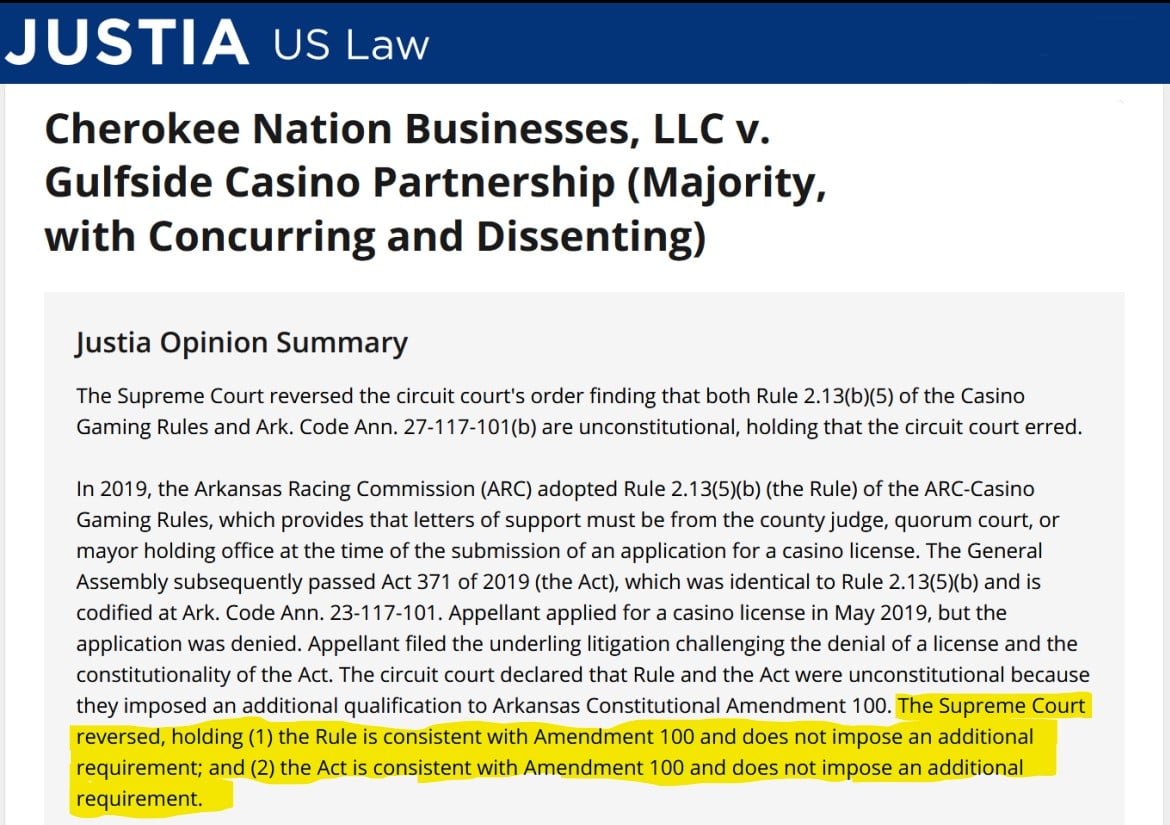 JUSTIA US Law

Cherokee Nation Businesses, LLC v. Gulfside Casino Partnership (Majority, with Concurring and Dissenting)

Justia Opinion Summary

The Supreme Court reversed the circuit court's order finding that both Rule 2.13(b)(5) of the Casino Gaming Rules and Ark. Code Ann. 27-117-101(b) are unconstitutional, holding that the circuit court erred.

In 2019, the Arkansas Racing Commission (ARC) adopted Rule 2.13(5)(b) (the Rule) of the ARC-Casino Gaming Rules, which provides that letters of support must be from the county judge, quorum court, or mayor holding office at the time of the submission of an application for a casino license. The General Assembly subsequently passed Act 371 of 2019 (the Act), which was identical to Rule 2.13(5)(b) and is codified at Ark. Code Ann. 23-117-101. Appellant applied for a casino license in May 2019, but the application was denied. Appellant filed the underling litigation challenging the denial of a license and the constitutionality of the Act. The circuit court declared that Rule and the Act were unconstitutional because they imposed an additional qualification to Arkansas Constitutional Amendment 100. The Supreme Court reversed, holding (1) the Rule is consistent with Amendment 100 and does not impose an additional requirement; and (2) the Act is consistent with Amendment 100 and does not impose an additional requirement.